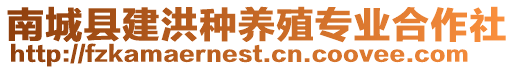 南城县建洪种养殖专业合作社
http://fzkamaernest.cn.coovee.com